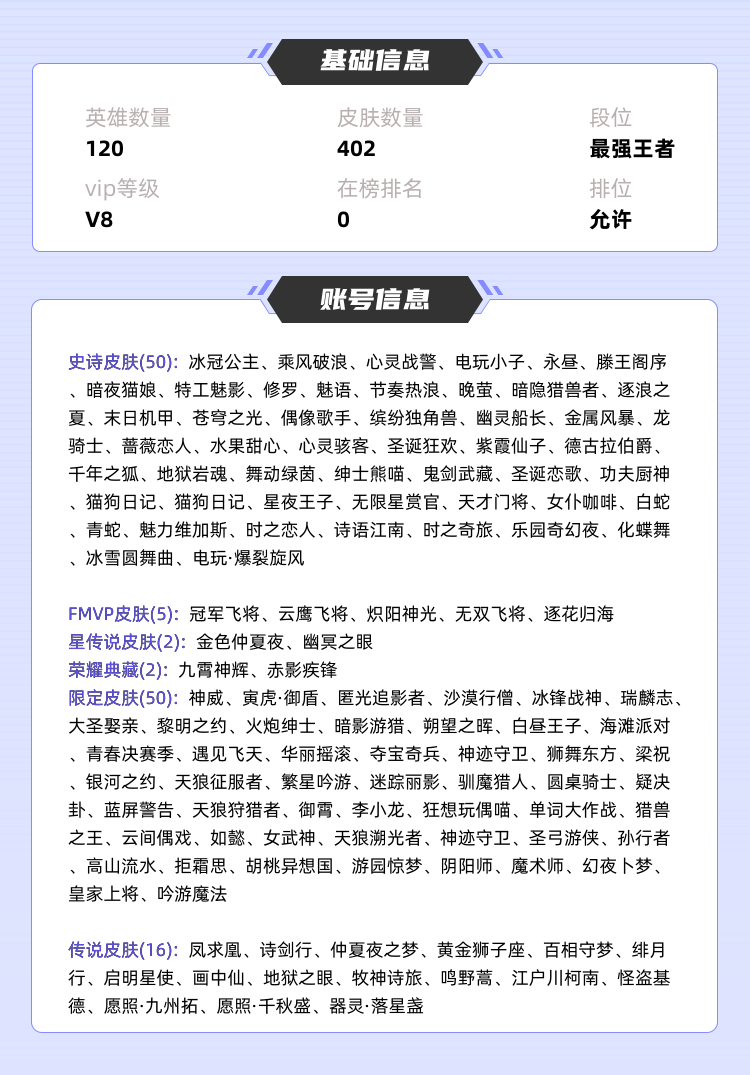 基础信息

英雄数量
120

皮肤数量
402

段位
最强王者

vip等级
V8

在榜排名
0

排位
允许

账号信息

史诗皮肤(50): 冰冠公主、乘风破浪、心灵战警、电玩小子、永昼、滕王阁序、暗夜猫娘、特工魅影、修罗、魅语、节奏热浪、晚萤、暗隐猎兽者、逐浪之夏、末日机甲、苍穹之光、偶像歌手、缤纷独角兽、幽灵船长、金属风暴、龙骑士、蔷薇恋人、水果甜心、心灵骇客、圣诞狂欢、紫霞仙子、德古拉伯爵、千年之狐、地狱岩魂、舞动绿茵、绅士熊喵、鬼剑武藏、圣诞恋歌、功夫厨神、猫狗日记、猫狗日记、星夜王子、无限星赏官、天才门将、女仆咖啡、白蛇、青蛇、魅力维加斯、时之恋人、诗语江南、时之奇旅、乐园奇幻夜、化蝶舞、冰雪圆舞曲、电玩·爆裂旋风

FMVP皮肤(5): 冠军飞将、云鹰飞将、炽阳神光、无双飞将、逐花归海
星传说皮肤(2): 金色仲夏夜、幽冥之眼
荣耀典藏(2): 九霄神辉、赤影疾锋
限定皮肤(50): 神威、寅虎·御盾、匿光追影者、沙漠行僧、冰锋战神、瑞麟志、大圣娶亲、黎明之约、火炮绅士、暗影游猎、朔望之晖、白昼王子、海滩派对、青春决赛季、遇见飞天、华丽摇滚、夺宝奇兵、神迹守卫、狮舞东方、梁祝、银河之约、天狼征服者、繁星吟游、迷踪丽影、驯魔猎人、圆桌骑士、疑决卦、蓝屏警告、天狼狩猎者、御霄、李小龙、狂想玩偶喵、单词大作战、猎兽之王、云间偶戏、如懿、女武神、天狼溯光者、神迹守卫、圣弓游侠、孙行者、高山流水、拒霜思、胡桃异想国、游园惊梦、阴阳师、魔术师、幻夜卜梦、皇家上将、吟游魔法

传说皮肤(16): 凤求凰、诗剑行、仲夏夜之梦、黄金狮子座、百相守梦、绯月行、启明星使、画中仙、地狱之眼、牧神诗旅、鸣野蒿、江户川柯南、怪盗基德、愿照·九州拓、愿照·千秋盛、器灵·落星盏